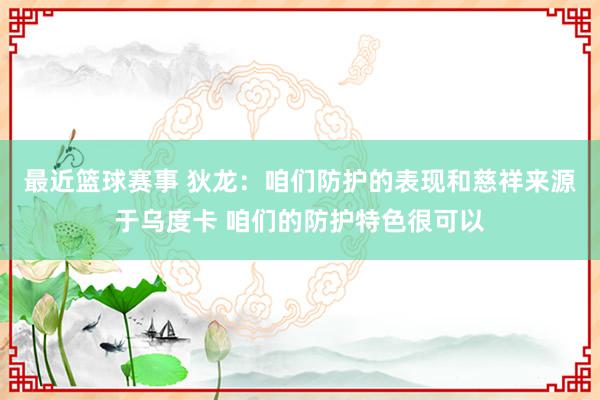 最近篮球赛事 狄龙：咱们防护的表现和慈祥来源于乌度卡 咱们的防护特色很可以